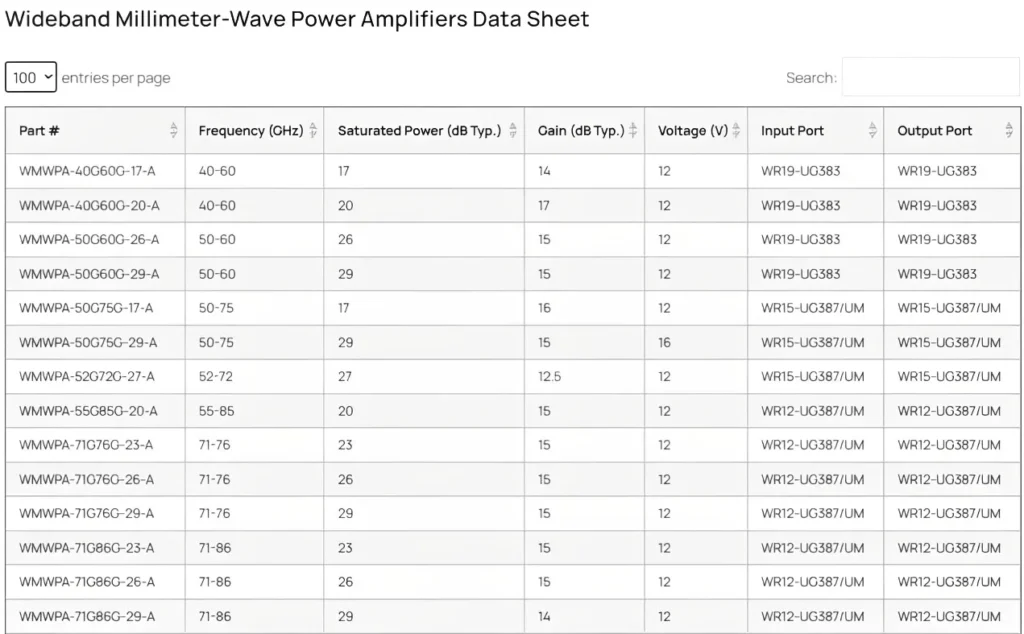 Wideband Millimeter-Wave Power Amplifiers Data Sheet

100 entries per page

Search:

| Part # | Frequency (GHz) | Saturated Power (dB Typ.) | Gain (dB Typ.) | Voltage (V) | Input Port | Output Port |
|---|---|---|---|---|---|---|
| WMWPA-40G60G-17-A | 40-60 | 17 | 14 | 12 | WR19-UG383 | WR19-UG383 |
| WMWPA-40G60G-20-A | 40-60 | 20 | 17 | 12 | WR19-UG383 | WR19-UG383 |
| WMWPA-50G60G-26-A | 50-60 | 26 | 15 | 12 | WR19-UG383 | WR19-UG383 |
| WMWPA-50G60G-29-A | 50-60 | 29 | 15 | 12 | WR19-UG383 | WR19-UG383 |
| WMWPA-50G75G-17-A | 50-75 | 17 | 16 | 12 | WR15-UG387/UM | WR15-UG387/UM |
| WMWPA-50G75G-29-A | 50-75 | 29 | 15 | 16 | WR15-UG387/UM | WR15-UG387/UM |
| WMWPA-52G72G-27-A | 52-72 | 27 | 12.5 | 12 | WR15-UG387/UM | WR15-UG387/UM |
| WMWPA-55G85G-20-A | 55-85 | 20 | 15 | 12 | WR12-UG387/UM | WR12-UG387/UM |
| WMWPA-71G76G-23-A | 71-76 | 23 | 15 | 12 | WR12-UG387/UM | WR12-UG387/UM |
| WMWPA-71G76G-26-A | 71-76 | 26 | 15 | 12 | WR12-UG387/UM | WR12-UG387/UM |
| WMWPA-71G76G-29-A | 71-76 | 29 | 15 | 12 | WR12-UG387/UM | WR12-UG387/UM |
| WMWPA-71G86G-23-A | 71-86 | 23 | 15 | 12 | WR12-UG387/UM | WR12-UG387/UM |
| WMWPA-71G86G-26-A | 71-86 | 26 | 15 | 12 | WR12-UG387/UM | WR12-UG387/UM |
| WMWPA-71G86G-29-A | 71-86 | 29 | 14 | 12 | WR12-UG387/UM | WR12-UG387/UM |